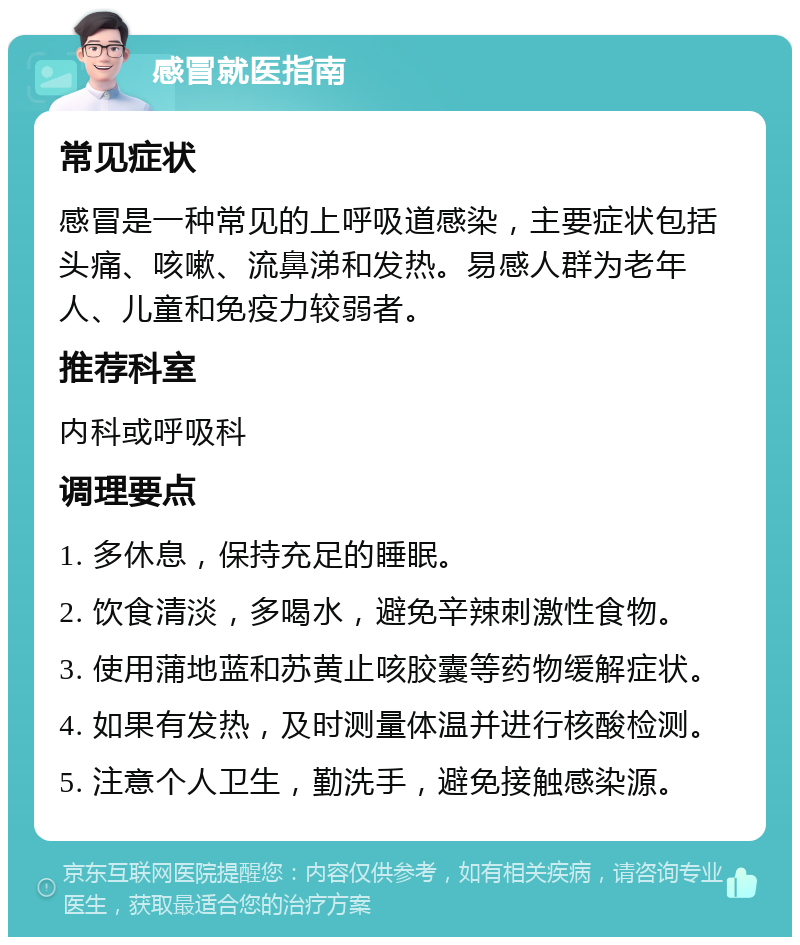 感冒就医指南

常见症状

感冒是一种常见的上呼吸道感染，主要症状包括头痛、咳嗽、流鼻涕和发热。易感人群为老年人、儿童和免疫力较弱者。

推荐科室

内科或呼吸科

调理要点

1. 多休息，保持充足的睡眠。

2. 饮食清淡，多喝水，避免辛辣刺激性食物。

3. 使用蒲地蓝和苏黄止咳胶囊等药物缓解症状。

4. 如果有发热，及时测量体温并进行核酸检测。

5. 注意个人卫生，勤洗手，避免接触感染源。

京东互联网医院提醒您：内容仅供参考，如有相关疾病，请咨询专业医生，获取最适合您的治疗方案